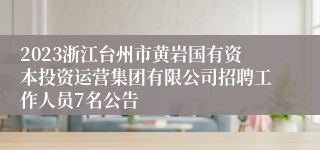 2023浙江台州市黄岩国有资本投资运营集团有限公司招聘工作人员7名公告